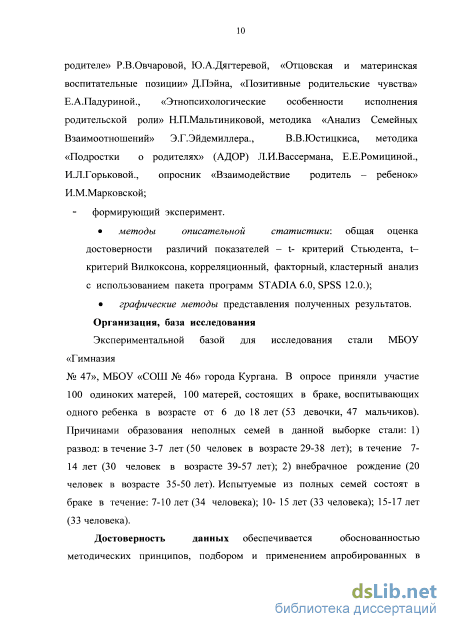 10

родителе» Р.В.Овчаровой, Ю.А.Дягтеревой, «Отцовская и материнская воспитательные позиции» Д.Пэйна, «Позитивные родительские чувства» Е.А.Падуриной., «Этнопсихологические особенности исполнения родительской роли» Н.П.Мальтиниковой, методика «Анализ Семейных Взаимоотношений» Э.Г.Эйдемиллера., В.В.Юстицкиса, методика «Подростки о родителях» (АДОР) Л.И.Вассермана, Е.Е.Ромициной., И.Л.Горьковой., опросник «Взаимодействие родитель – ребенок» И.М.Марковской;

- формирующий эксперимент.

• методы описательной статистики: общая оценка достоверности различий показателей – t- критерий Стьюдента, t– критерий Вилкоксона, корреляционный, факторный, кластерный анализ с использованием пакета программ STADIA 6.0, SPSS 12.0.);

• графические методы представления полученных результатов.

Организация, база исследования

Экспериментальной базой для исследования стали МБОУ «Гимназия № 47», МБОУ «СОШ № 46» города Кургана. В опросе приняли участие 100 одиноких матерей, 100 матерей, состоящих в браке, воспитывающих одного ребенка в возрасте от 6 до 18 лет (53 девочки, 47 мальчиков). Причинами образования неполных семей в данной выборке стали: 1) развод: в течение 3-7 лет (50 человек в возрасте 29-38 лет); в течение 7-14 лет (30 человек в возрасте 39-57 лет); 2) внебрачное рождение (20 человек в возрасте 35-50 лет). Испытуемые из полных семей состоят в браке в течение: 7-10 лет (34 человека); 10- 15 лет (33 человека); 15-17 лет (33 человека).

Достоверность данных обеспечивается обоснованностью методических принципов, подбором и применением апробированных в

dsLib.net
библиотека диссертаций